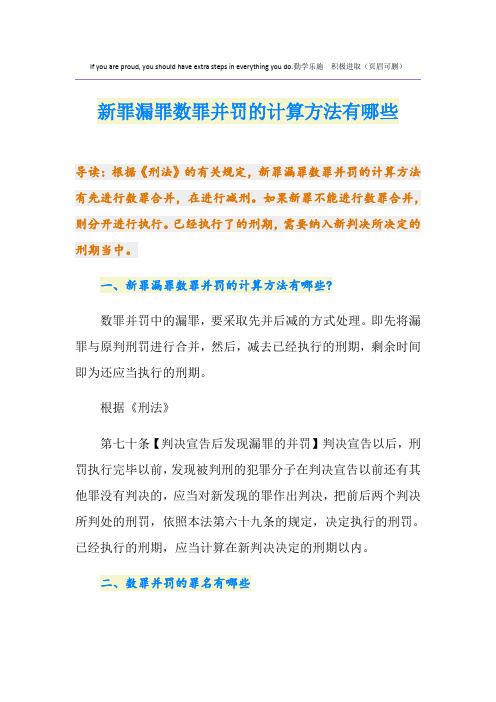 If you are proud, you should have extra steps in everything you do.勤学乐施 积极进取（页眉可删）

新罪漏罪数罪并罚的计算方法有哪些

导读：根据《刑法》的有关规定，新罪漏罪数罪并罚的计算方法有先进行数罪合并，在进行减刑。如果新罪不能进行数罪合并，则分开进行执行。已经执行了的刑期，需要纳入新判决所决定的刑期当中。

一、新罪漏罪数罪并罚的计算方法有哪些?

数罪并罚中的漏罪，要采取先并后减的方式处理。即先将漏罪与原判刑罚进行合并，然后，减去已经执行的刑期，剩余时间即为还应当执行的刑期。

根据《刑法》

第七十条【判决宣告后发现漏罪的并罚】判决宣告以后，刑罚执行完毕以前，发现被判刑的犯罪分子在判决宣告以前还有其他罪没有判决的，应当对新发现的罪作出判决，把前后两个判决所判处的刑罚，依照本法第六十九条的规定，决定执行的刑罚。已经执行的刑期，应当计算在新判决决定的刑期以内。

二、数罪并罚的罪名有哪些